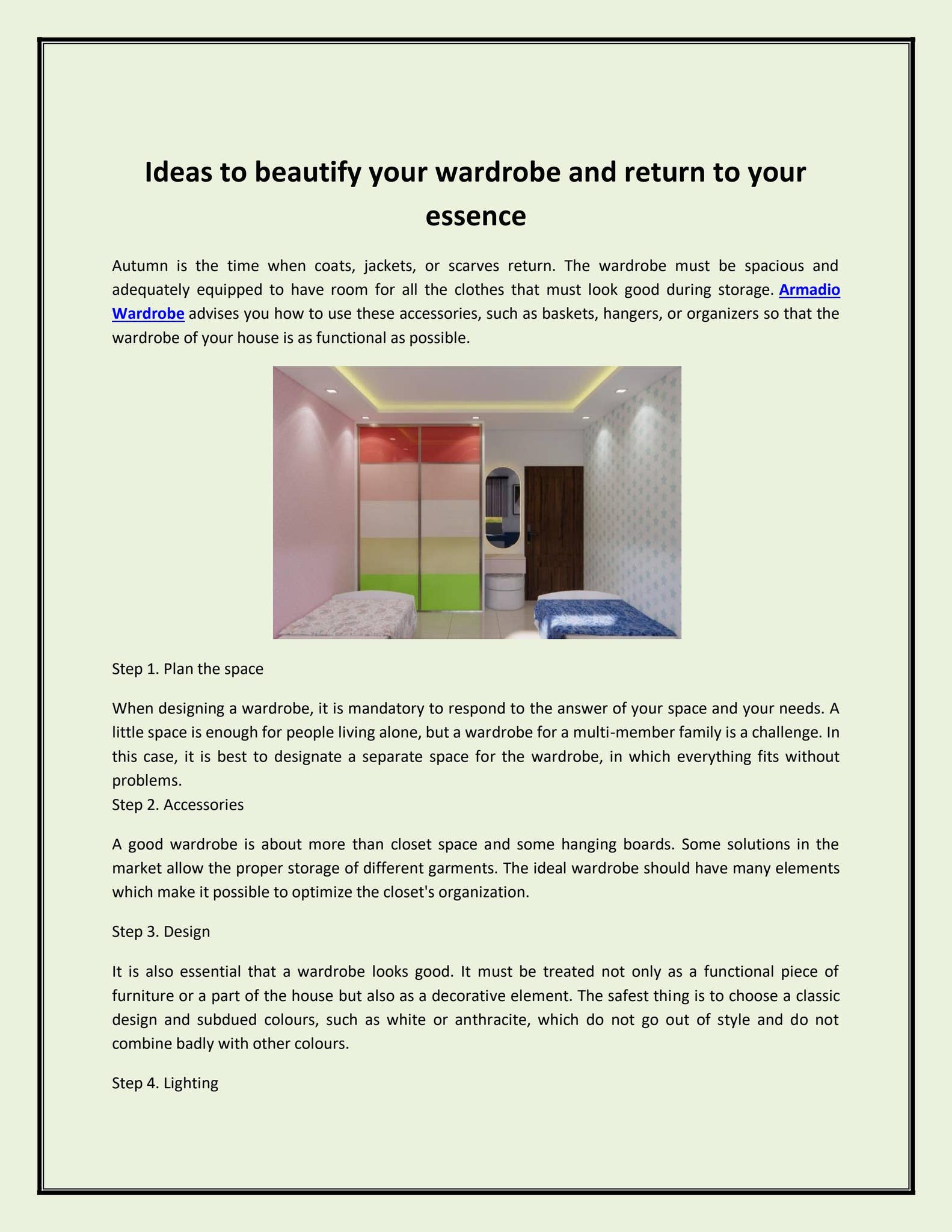 Ideas to beautify your wardrobe and return to your essence

Autumn is the time when coats, jackets, or scarves return. The wardrobe must be spacious and adequately equipped to have room for all the clothes that must look good during storage. Armadio Wardrobe advises you how to use these accessories, such as baskets, hangers, or organizers so that the wardrobe of your house is as functional as possible.

Step 1. Plan the space

When designing a wardrobe, it is mandatory to respond to the answer of your space and your needs. A little space is enough for people living alone, but a wardrobe for a multi-member family is a challenge. In this case, it is best to designate a separate space for the wardrobe, in which everything fits without problems.

Step 2. Accessories

A good wardrobe is about more than closet space and some hanging boards. Some solutions in the market allow the proper storage of different garments. The ideal wardrobe should have many elements which make it possible to optimize the closet's organization.

Step 3. Design

It is also essential that a wardrobe looks good. It must be treated not only as a functional piece of furniture or a part of the house but also as a decorative element. The safest thing is to choose a classic design and subdued colours, such as white or anthracite, which do not go out of style and do not combine badly with other colours.

Step 4. Lighting